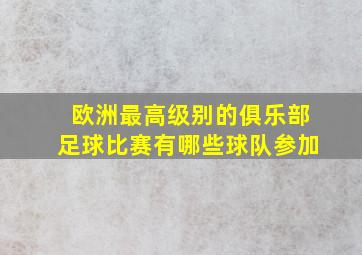 欧洲最高级别的俱乐部足球比赛有哪些球队参加